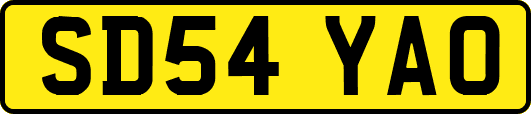 SD54 YAO